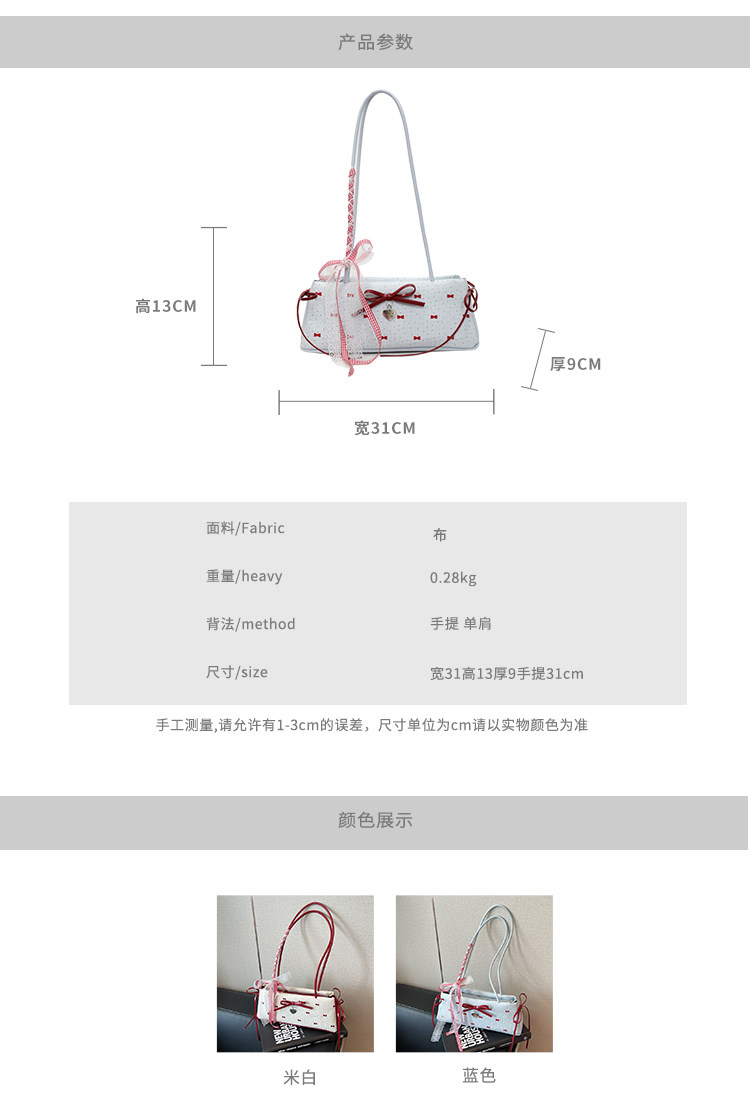 产品参数

高13CM

厚9CM

宽31CM

面料/Fabric 布
重量/heavy 0.28kg
背法/method 手提 单肩
尺寸/size 宽31高13厚9手提31cm

手工测量,请允许有1-3cm的误差，尺寸单位为cm请以实物颜色为准

颜色展示

米白

蓝色